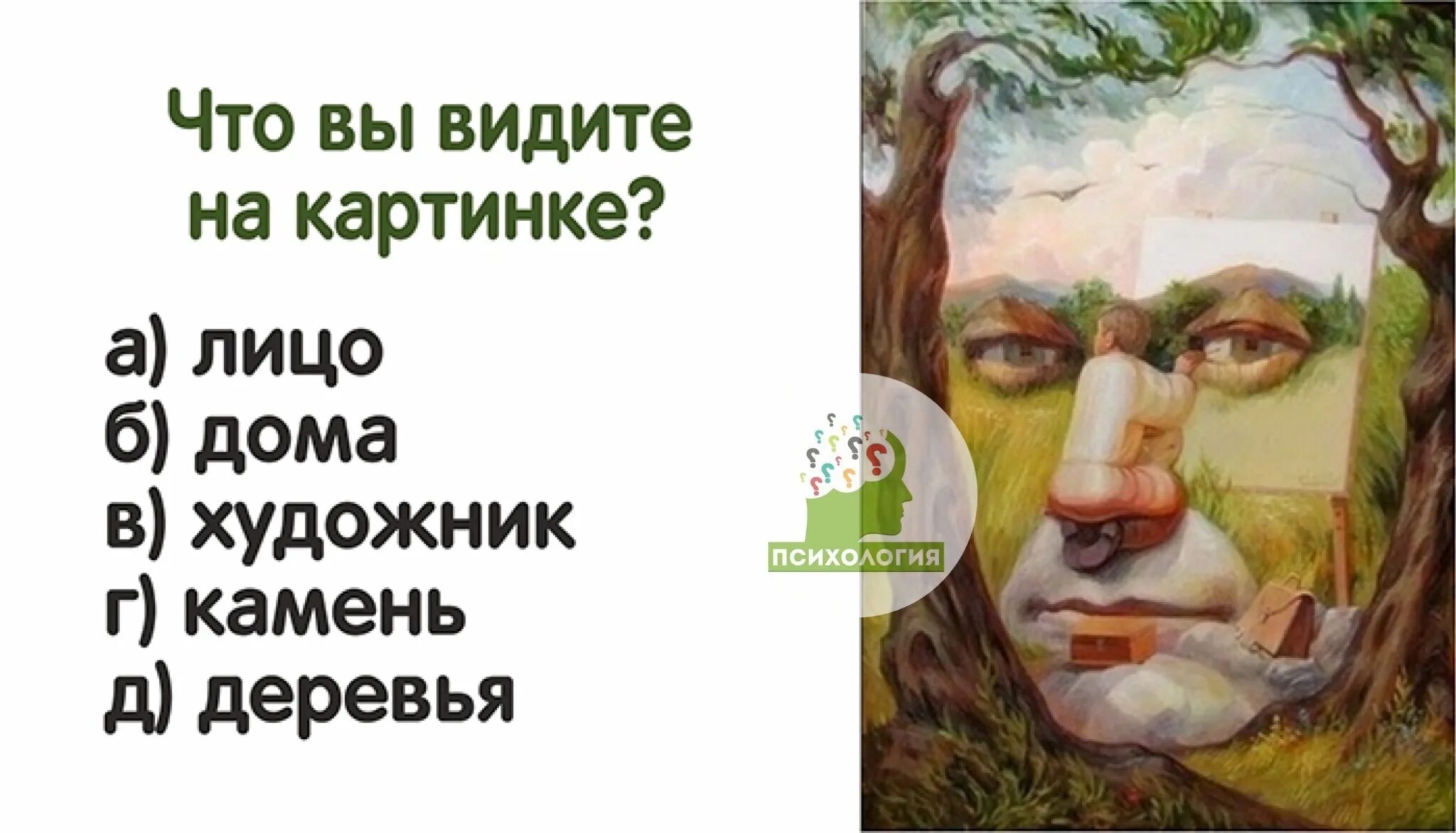 Что вы видите на картинке?

а) лицо
б) дома
в) художник
г) камень
д) деревья

ПСИХОЛОГИЯ